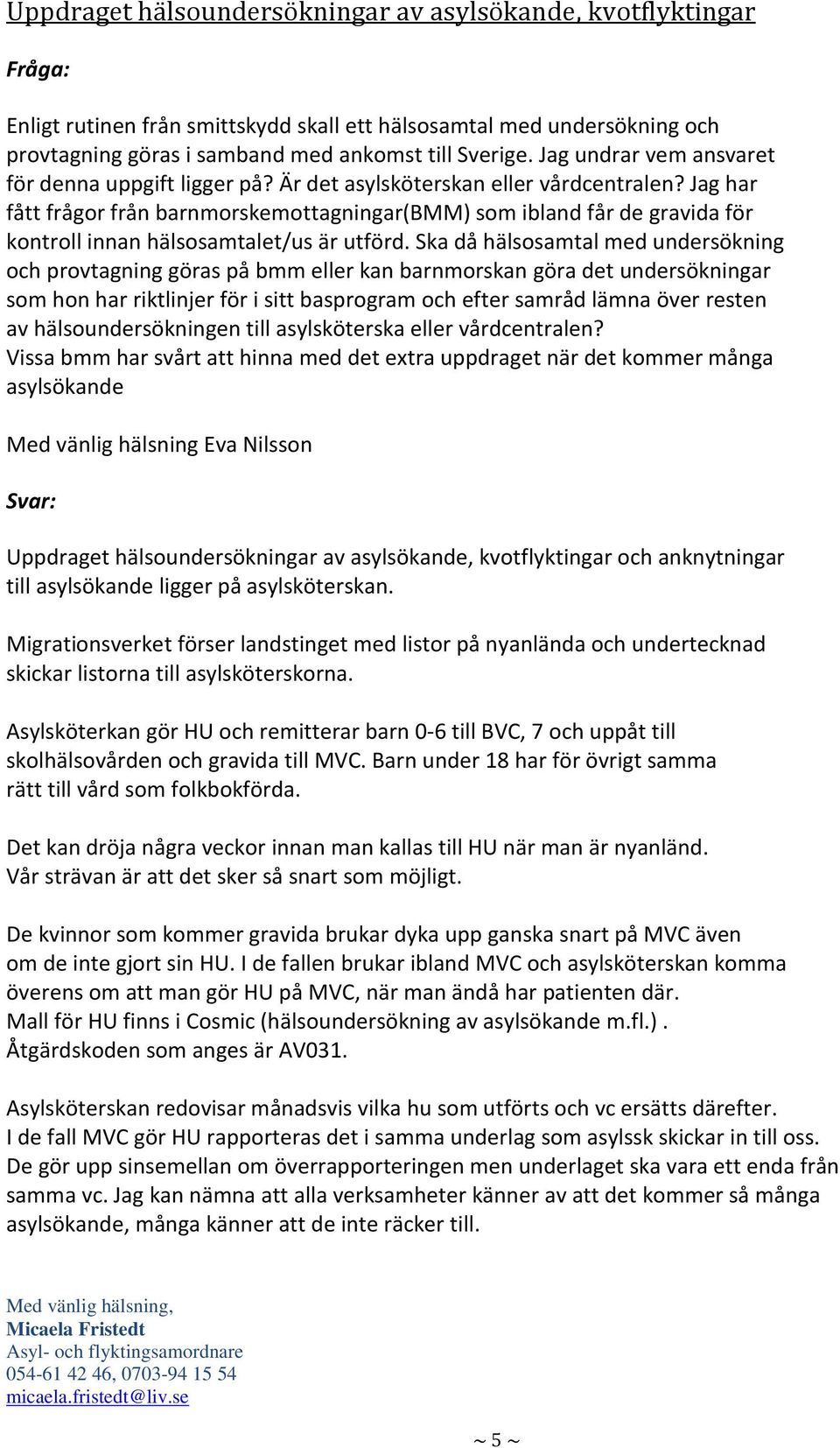 Uppdraget hälsoundersökningar av asylsökande, kvotflyktingar

Fråga:

Enligt rutinen från smittskydd skall ett hälsosamtal med undersökning och provtagning göras i samband med ankomst till Sverige. Jag undrar vem ansvaret för denna uppgift ligger på? Är det asylsköterskan eller vårdcentralen? Jag har fått frågor från barnmorskemottagningar(BMM) som ibland får de gravida för kontroll innan hälsosamtalet/us är utförd. Ska då hälsosamtal med undersökning och provtagning göras på bmm eller kan barnmorskan göra det undersökningar som hon har riktlinjer för i sitt basprogram och efter samråd lämna över resten av hälsoundersökningen till asylsköterska eller vårdcentralen?
Vissa bmm har svårt att hinna med det extra uppdraget när det kommer många asylsökande

Med vänlig hälsning Eva Nilsson

Svar:

Uppdraget hälsoundersökningar av asylsökande, kvotflyktingar och anknytningar till asylsökande ligger på asylsköterskan.

Migrationsverket förser landstinget med listor på nyanlända och undertecknad skickar listorna till asylsköterskorna.

Asylsköterkan gör HU och remitterar barn 0-6 till BVC, 7 och uppåt till skolhälsovården och gravida till MVC. Barn under 18 har för övrigt samma rätt till vård som folkbokförda.

Det kan dröja några veckor innan man kallas till HU när man är nyanländ.
Vår strävan är att det sker så snart som möjligt.

De kvinnor som kommer gravida brukar dyka upp ganska snart på MVC även om de inte gjort sin HU. I de fallen brukar ibland MVC och asylsköterskan komma överens om att man gör HU på MVC, när man ändå har patienten där.
Mall för HU finns i Cosmic (hälsoundersökning av asylsökande m.fl.).
Åtgärdskoden som anges är AV031.

Asylsköterskan redovisar månadsvis vilka hu som utförts och vc ersätts därefter.
I de fall MVC gör HU rapporteras det i samma underlag som asylssk skickar in till oss.
De gör upp sinsemellan om överrapporteringen men underlaget ska vara ett enda från samma vc. Jag kan nämna att alla verksamheter känner av att det kommer så många asylsökande, många känner att de inte räcker till.

Med vänlig hälsning,
Micaela Fristedt
Asyl- och flyktingsamordnare
054-61 42 46, 0703-94 15 54
micaela.fristedt@liv.se

~ 5 ~